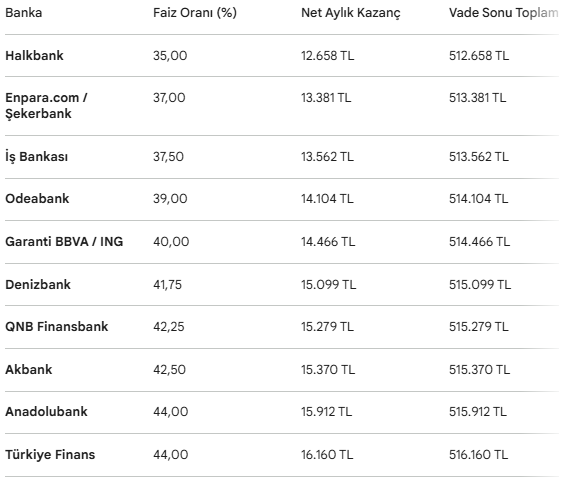 | Banka | Faiz Oranı (%) | Net Aylık Kazanç | Vade Sonu Toplam |
|---|---|---|---|
| Halkbank | 35,00 | 12.658 TL | 512.658 TL |
| Enpara.com / Şekerbank | 37,00 | 13.381 TL | 513.381 TL |
| İş Bankası | 37,50 | 13.562 TL | 513.562 TL |
| Odeabank | 39,00 | 14.104 TL | 514.104 TL |
| Garanti BBVA / ING | 40,00 | 14.466 TL | 514.466 TL |
| Denizbank | 41,75 | 15.099 TL | 515.099 TL |
| QNB Finansbank | 42,25 | 15.279 TL | 515.279 TL |
| Akbank | 42,50 | 15.370 TL | 515.370 TL |
| Anadolubank | 44,00 | 15.912 TL | 515.912 TL |
| Türkiye Finans | 44,00 | 16.160 TL | 516.160 TL |